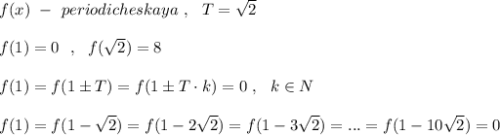 $f(x)\ -\ periodicheskaya\ ,\ \ T=\sqrt{2}$

$f(1)=0\ \ ,\ \ f(\sqrt{2})=8$

$f(1)=f(1\pm T)=f(1\pm T\cdot k)=0\ ,\ \ k\in N$

$f(1)=f(1-\sqrt{2})=f(1-2\sqrt{2})=f(1-3\sqrt{2})=...=f(1-10\sqrt{2})=0$